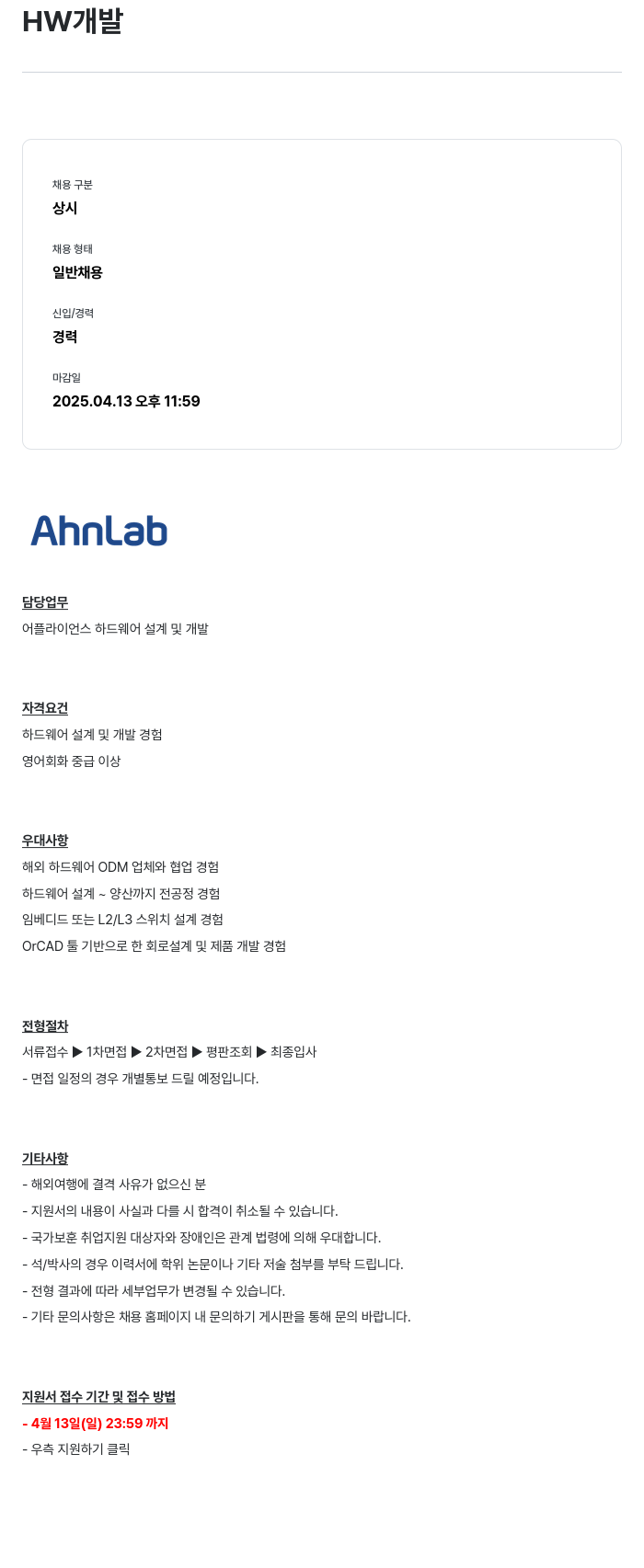 HW개발

채용 구분
상시

채용 형태
일반채용

신입/경력
경력

마감일
2025.04.13 오후 11:59

AhnLab

담당업무
어플라이언스 하드웨어 설계 및 개발

자격요건
하드웨어 설계 및 개발 경험
영어회화 중급 이상

우대사항
해외 하드웨어 ODM 업체와 협업 경험
하드웨어 설계 ~ 양산까지 전공정 경험
임베디드 또는 L2/L3 스위치 설계 경험
OrCAD 툴 기반으로 한 회로설계 및 제품 개발 경험

전형절차
서류접수 ▶ 1차면접 ▶ 2차면접 ▶ 평판조회 ▶ 최종입사
- 면접 일정의 경우 개별통보 드릴 예정입니다.

기타사항
- 해외여행에 결격 사유가 없으신 분
- 지원서의 내용이 사실과 다를 시 합격이 취소될 수 있습니다.
- 국가보훈 취업지원 대상자와 장애인은 관계 법령에 의해 우대합니다.
- 석/박사의 경우 이력서에 학위 논문이나 기타 저술 첨부를 부탁 드립니다.
- 전형 결과에 따라 세부업무가 변경될 수 있습니다.
- 기타 문의사항은 채용 홈페이지 내 문의하기 게시판을 통해 문의 바랍니다.

지원서 접수 기간 및 접수 방법
- 4월 13일(일) 23:59 까지
- 우측 지원하기 클릭